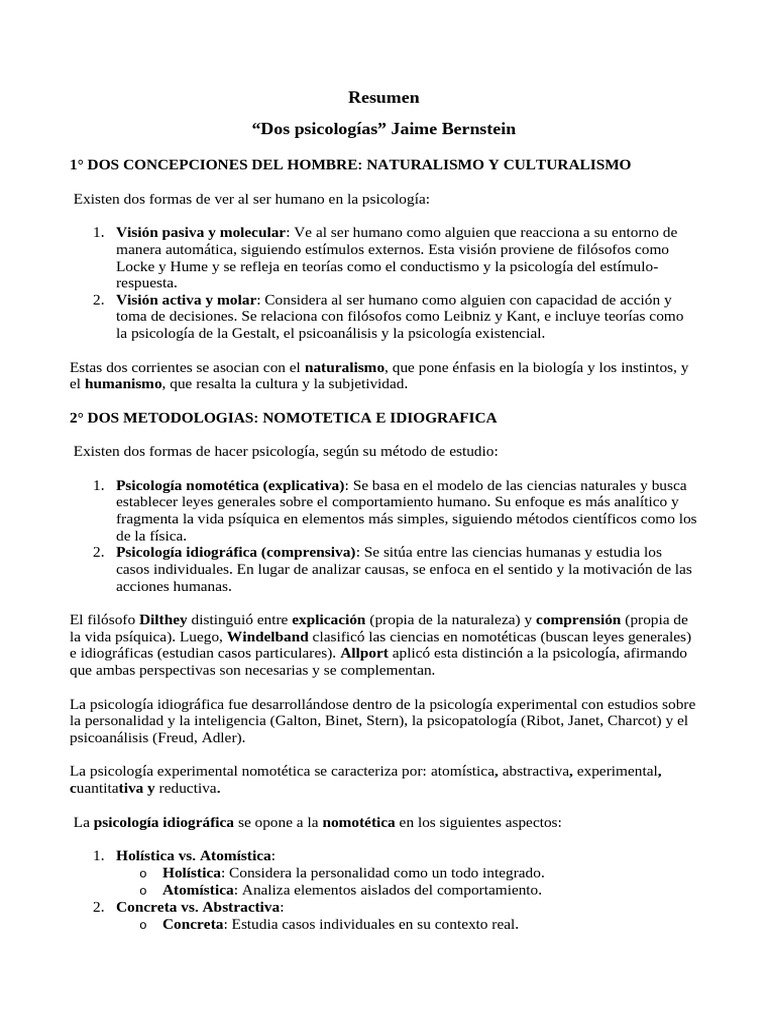 Resumen

“Dos psicologías” Jaime Bernstein

1° DOS CONCEPCIONES DEL HOMBRE: NATURALISMO Y CULTURALISMO

Existen dos formas de ver al ser humano en la psicología:

1. Visión pasiva y molecular: Ve al ser humano como alguien que reacciona a su entorno de manera automática, siguiendo estímulos externos. Esta visión proviene de filósofos como Locke y Hume y se refleja en teorías como el conductismo y la psicología del estímulo-respuesta.
2. Visión activa y molar: Considera al ser humano como alguien con capacidad de acción y toma de decisiones. Se relaciona con filósofos como Leibniz y Kant, e incluye teorías como la psicología de la Gestalt, el psicoanálisis y la psicología existencial.

Estas dos corrientes se asocian con el naturalismo, que pone énfasis en la biología y los instintos, y el humanismo, que resalta la cultura y la subjetividad.

2° DOS METODOLOGIAS: NOMOTETICA E IDIOGRAFICA

Existen dos formas de hacer psicología, según su método de estudio:

1. Psicología nomotética (explicativa): Se basa en el modelo de las ciencias naturales y busca establecer leyes generales sobre el comportamiento humano. Su enfoque es más analítico y fragmenta la vida psíquica en elementos más simples, siguiendo métodos científicos como los de la física.
2. Psicología idiográfica (comprensiva): Se sitúa entre las ciencias humanas y estudia los casos individuales. En lugar de analizar causas, se enfoca en el sentido y la motivación de las acciones humanas.

El filósofo Dilthey distinguió entre explicación (propia de la naturaleza) y comprensión (propia de la vida psíquica). Luego, Windelband clasificó las ciencias en nomotéticas (buscan leyes generales) e idiográficas (estudian casos particulares). Allport aplicó esta distinción a la psicología, afirmando que ambas perspectivas son necesarias y se complementan.

La psicología idiográfica fue desarrollándose dentro de la psicología experimental con estudios sobre la personalidad y la inteligencia (Galton, Binet, Stern), la psicopatología (Ribot, Janet, Charcot) y el psicoanálisis (Freud, Adler).

La psicología experimental nomotética se caracteriza por: atomística, abstractiva, experimental, cuantitativa y reductiva.

La psicología idiográfica se opone a la nomotética en los siguientes aspectos:

1. Holística vs. Atomística:
o Holística: Considera la personalidad como un todo integrado.
o Atomística: Analiza elementos aislados del comportamiento.
2. Concreta vs. Abstractiva:
o Concreta: Estudia casos individuales en su contexto real.